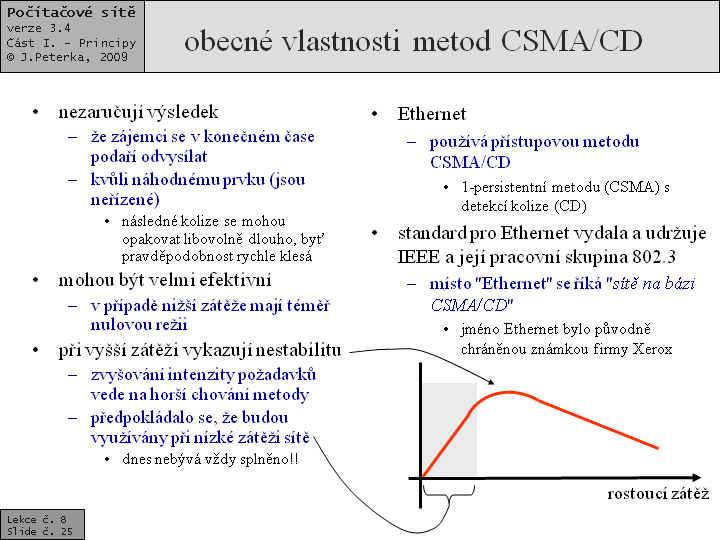 Počítačové sítě
verze 3.4
Část I. – Principy
© J.Peterka, 2009

obecné vlastnosti metod CSMA/CD

• nezaručují výsledek
– že zájemci se v konečném čase podaří odvysílat
– kvůli náhodnému prvku (jsou neřízené)
• následné kolize se mohou opakovat libovolně dlouho, byť pravděpodobnost rychle klesá
• mohou být velmi efektivní
– v případě nižší zátěže mají téměř nulovou režii
• při vyšší zátěži vykazují nestabilitu
– zvyšování intenzity požadavků vede na horší chování metody
– předpokládalo se, že budou využívány při nízké zátěži sítě
• dnes nebývá vždy splněno!!

• Ethernet
– používá přístupovou metodu CSMA/CD
• 1-persistentní metodu (CSMA) s detekcí kolize (CD)
• standard pro Ethernet vydala a udržuje IEEE a její pracovní skupina 802.3
– místo "Ethernet" se říká "sítě na bázi CSMA/CD"
• jméno Ethernet bylo původně chráněnou známkou firmy Xerox

rostoucí zátěž

Lekce č. 8
Slide č. 25